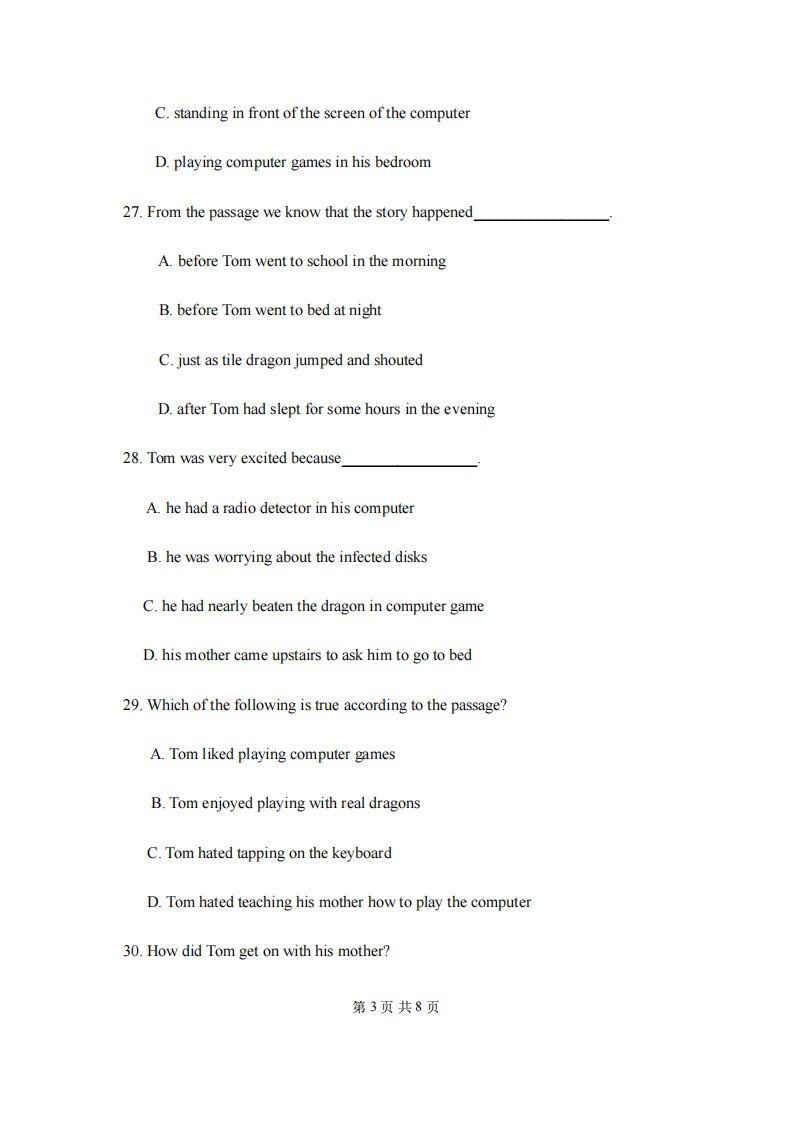 C. standing in front of the screen of the computer

D. playing computer games in his bedroom

27. From the passage we know that the story happened____.

A. before Tom went to school in the morning

B. before Tom went to bed at night

C. just as tile dragon jumped and shouted

D. after Tom had slept for some hours in the evening

28. Tom was very excited because____.

A. he had a radio detector in his computer

B. he was worrying about the infected disks

C. he had nearly beaten the dragon in computer game

D. his mother came upstairs to ask him to go to bed

29. Which of the following is true according to the passage?

A. Tom liked playing computer games

B. Tom enjoyed playing with real dragons

C. Tom hated tapping on the keyboard

D. Tom hated teaching his mother how to play the computer

30. How did Tom get on with his mother?

第3页 共8页